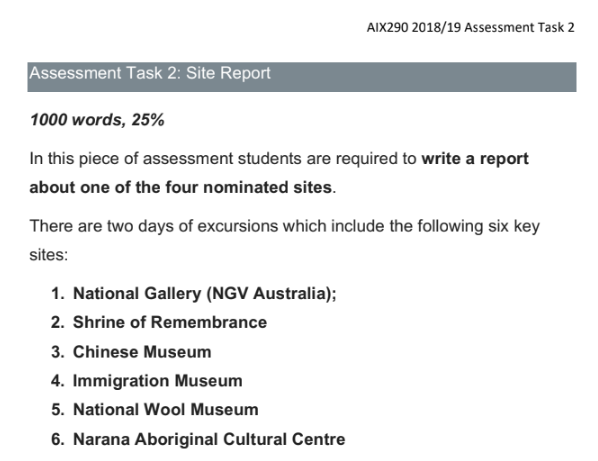 AIX290 2018/19 Assessment Task 2

Assessment Task 2: Site Report

1000 words, 25%

In this piece of assessment students are required to write a report about one of the four nominated sites.

There are two days of excursions which include the following six key sites:

1. National Gallery (NGV Australia);
2. Shrine of Remembrance
3. Chinese Museum
4. Immigration Museum
5. National Wool Museum
6. Narana Aboriginal Cultural Centre